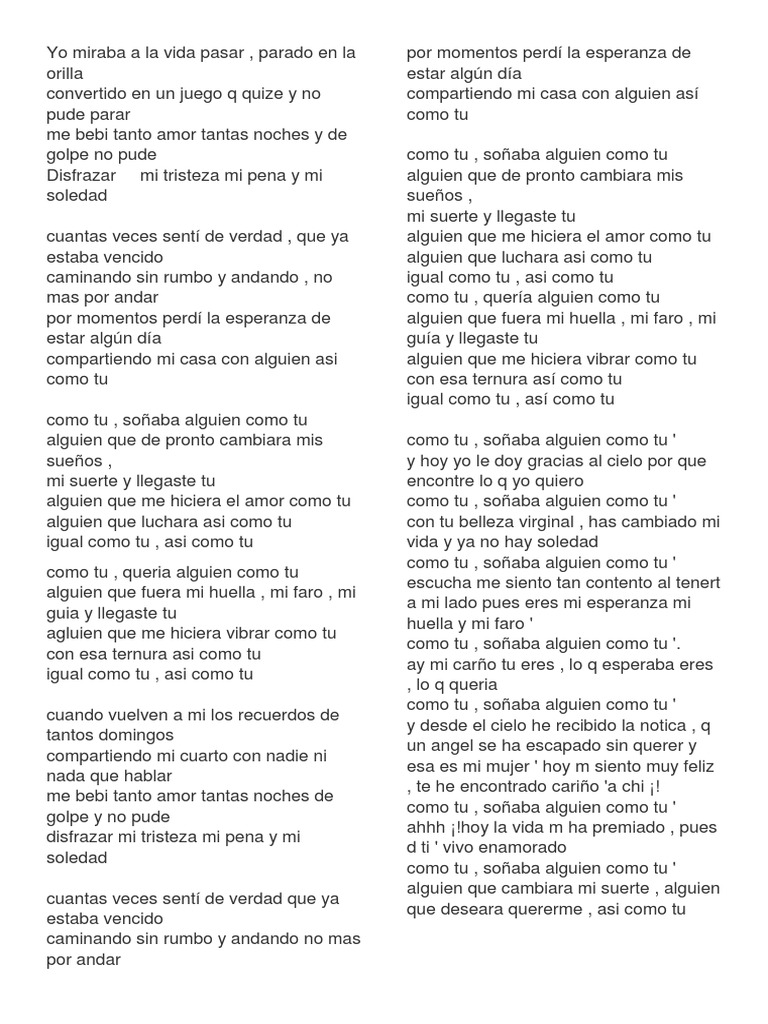 Yo miraba a la vida pasar , parado en la orilla
convertido en un juego q quize y no pude parar
me bebi tanto amor tantas noches y de golpe no pude
Disfrazar mi tristeza mi pena y mi soledad

cuantas veces sentí de verdad , que ya estaba vencido
caminando sin rumbo y andando , no mas por andar
por momentos perdí la esperanza de estar algún día
compartiendo mi casa con alguien asi como tu

como tu , soñaba alguien como tu
alguien que de pronto cambiara mis sueños ,
mi suerte y llegaste tu
alguien que me hiciera el amor como tu
alguien que luchara asi como tu
igual como tu , asi como tu

como tu , queria alguien como tu
alguien que fuera mi huella , mi faro , mi guia y llegaste tu
agluien que me hiciera vibrar como tu
con esa ternura asi como tu
igual como tu , asi como tu

cuando vuelven a mi los recuerdos de tantos domingos
compartiendo mi cuarto con nadie ni nada que hablar
me bebi tanto amor tantas noches de golpe y no pude
disfrazar mi tristeza mi pena y mi soledad

cuantas veces sentí de verdad que ya estaba vencido
caminando sin rumbo y andando no mas por andar

por momentos perdí la esperanza de estar algún día
compartiendo mi casa con alguien así como tu

como tu , soñaba alguien como tu
alguien que de pronto cambiara mis sueños ,
mi suerte y llegaste tu
alguien que me hiciera el amor como tu
alguien que luchara asi como tu
igual como tu , asi como tu
como tu , quería alguien como tu
alguien que fuera mi huella , mi faro , mi guía y llegaste tu
alguien que me hiciera vibrar como tu
con esa ternura así como tu
igual como tu , así como tu

como tu , soñaba alguien como tu '
y hoy yo le doy gracias al cielo por que encontre lo q yo quiero
como tu , soñaba alguien como tu '
con tu belleza virginal , has cambiado mi vida y ya no hay soledad
como tu , soñaba alguien como tu '
escucha me siento tan contento al tenert a mi lado pues eres mi esperanza mi huella y mi faro '
como tu , soñaba alguien como tu '.
ay mi carño tu eres , lo q esperaba eres , lo q queria
como tu , soñaba alguien como tu '
y desde el cielo he recibido la notica , q un angel se ha escapado sin querer y esa es mi mujer ' hoy m siento muy feliz , te he encontrado cariño 'a chi ¡!
como tu , soñaba alguien como tu '
ahhh ¡!hoy la vida m ha premiado , pues d ti ' vivo enamorado
como tu , soñaba alguien como tu '
alguien que cambiara mi suerte , alguien que deseara quererme , asi como tu